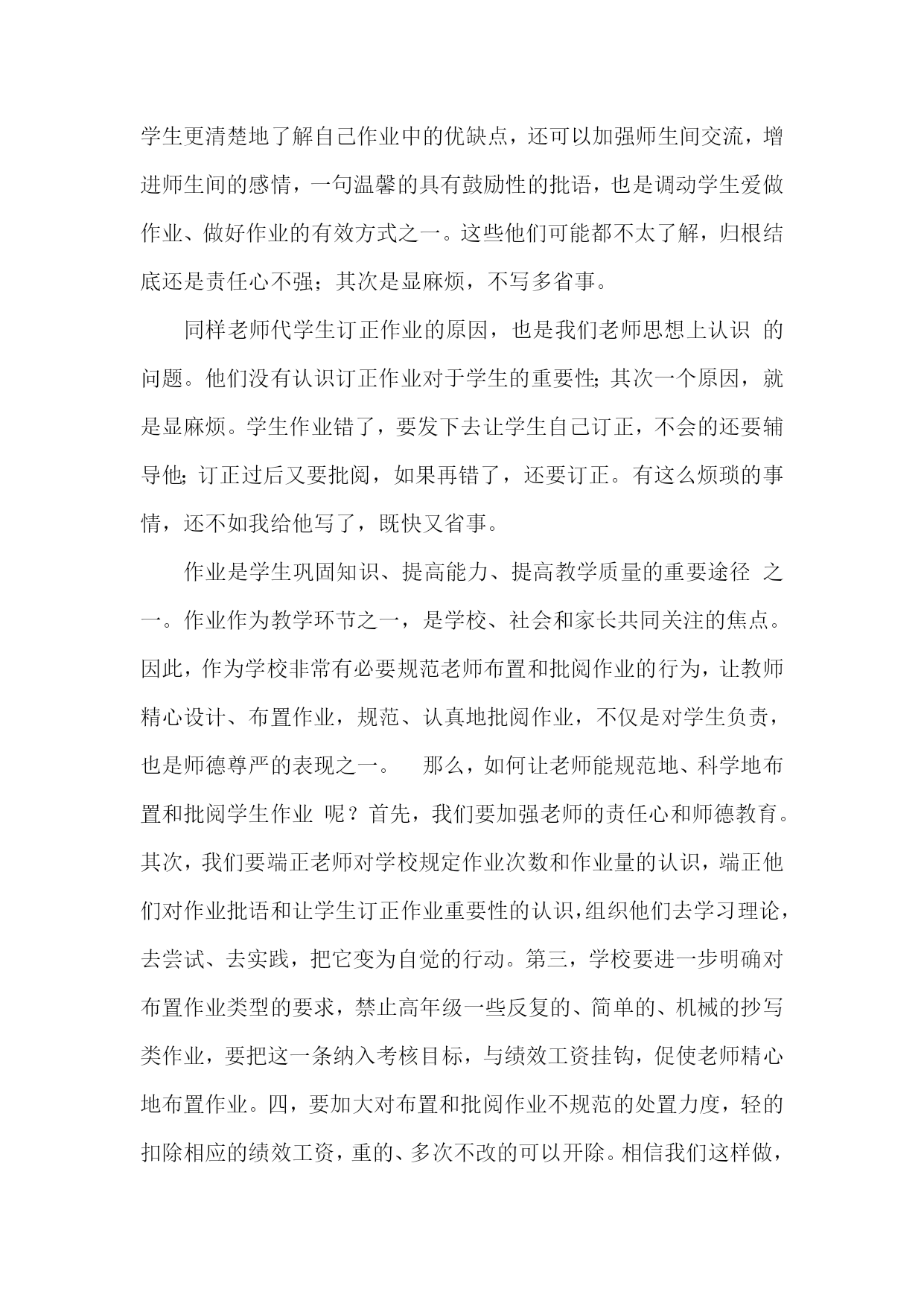 学生更清楚地了解自己作业中的优缺点，还可以加强师生间交流，增进师生间的感情，一句温馨的具有鼓励性的批语，也是调动学生爱做作业、做好作业的有效方式之一。这些他们可能都不太了解，归根结底还是责任心不强；其次是显麻烦，不写多省事。

同样老师代学生订正作业的原因，也是我们老师思想上认识 的问题。他们没有认识订正作业对于学生的重要性;其次一个原因，就是显麻烦。学生作业错了，要发下去让学生自己订正，不会的还要辅导他;订正过后又要批阅，如果再错了，还要订正。有这么烦琐的事情，还不如我给他写了，既快又省事。

作业是学生巩固知识、提高能力、提高教学质量的重要途径 之一。作业作为教学环节之一，是学校、社会和家长共同关注的焦点。因此，作为学校非常有必要规范老师布置和批阅作业的行为，让教师精心设计、布置作业，规范、认真地批阅作业，不仅是对学生负责，也是师德尊严的表现之一。 那么，如何让老师能规范地、科学地布置和批阅学生作业 呢？首先，我们要加强老师的责任心和师德教育。其次，我们要端正老师对学校规定作业次数和作业量的认识，端正他们对作业批语和让学生订正作业重要性的认识,组织他们去学习理论，去尝试、去实践，把它变为自觉的行动。第三，学校要进一步明确对布置作业类型的要求，禁止高年级一些反复的、简单的、机械的抄写类作业，要把这一条纳入考核目标，与绩效工资挂钩，促使老师精心地布置作业。四，要加大对布置和批阅作业不规范的处置力度，轻的扣除相应的绩效工资，重的、多次不改的可以开除。相信我们这样做，